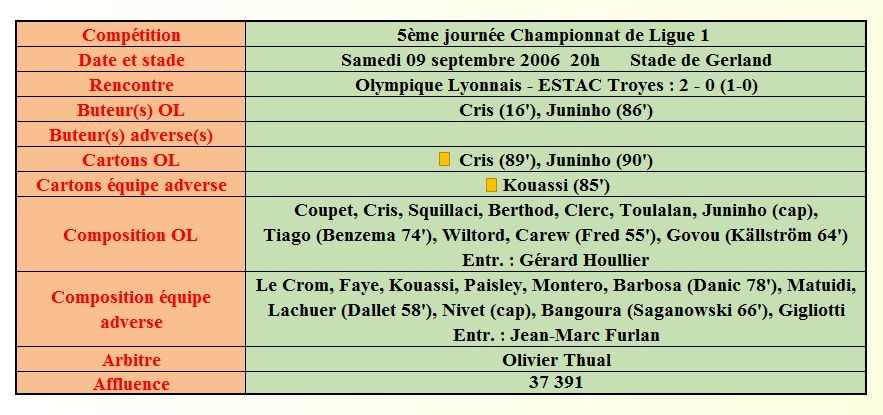 | Compétition | 5ème journée Championnat de Ligue 1 |
|---|---|
| Date et stade | Samedi 09 septembre 2006 20h Stade de Gerland |
| Rencontre | Olympique Lyonnais - ESTAC Troyes : 2 - 0 (1-0) |
| Buteur(s) OL | Cris (16'), Juninho (86') |
| Buteur(s) adverse(s) | |
| Cartons OL | Cris (89'), Juninho (90') |
| Cartons équipe adverse | Kouassi (85') |
| Composition OL | Coupet, Cris, Squillaci, Berthod, Clerc, Toulalan, Juninho (cap), Tiago (Benzema 74'), Wiltord, Carew (Fred 55'), Govou (Källström 64') Entr. : Gérard Houllier |
| Composition équipe adverse | Le Crom, Faye, Kouassi, Paisley, Montero, Barbosa (Danic 78'), Matuidi, Lachuer (Dallet 58'), Nivet (cap), Bangoura (Saganowski 66'), Gigliotti Entr. : Jean-Marc Furlan |
| Arbitre | Olivier Thual |
| Affluence | 37 391 |